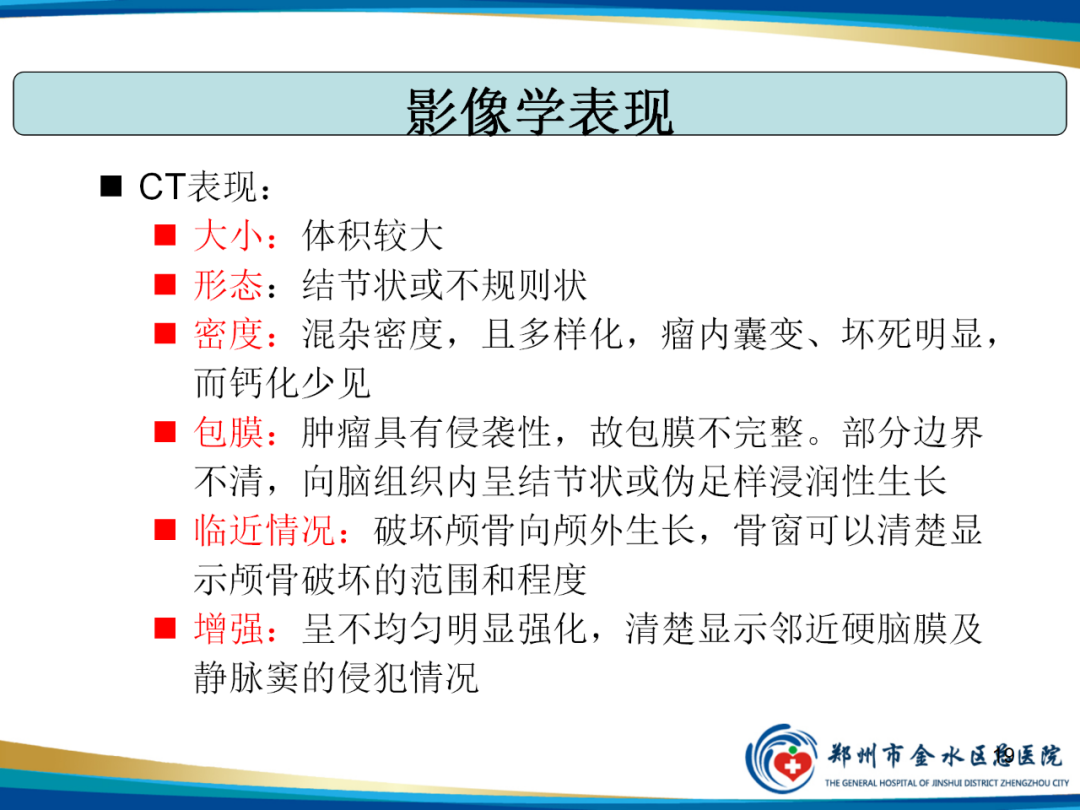 影像学表现

■ CT表现：

■ 大小：体积较大

■ 形态：结节状或不规则状

■ 密度：混杂密度，且多样化，瘤内囊变、坏死明显，而钙化少见

■ 包膜：肿瘤具有侵袭性，故包膜不完整。部分边界不清，向脑组织内呈结节状或伪足样浸润性生长

■ 临近情况：破坏颅骨向颅外生长，骨窗可以清楚显示颅骨破坏的范围和程度

■ 增强：呈不均匀明显强化，清楚显示邻近硬脑膜及静脉窦的侵犯情况

郑州市金水区总医院
THE GENERAL HOSPITAL OF JINSHUI DISTRICT ZHENGZHOU CITY